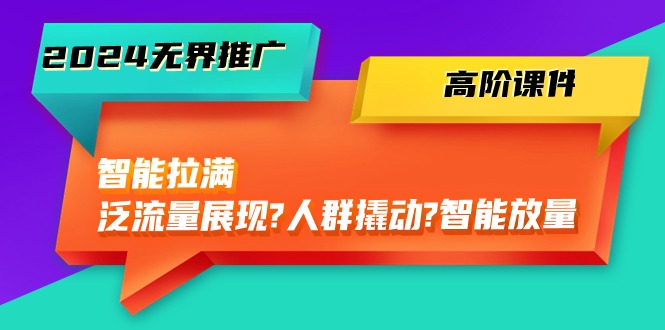 2024无界推广

高阶课件

智能拉满

泛流量展现?人群撬动?智能放量